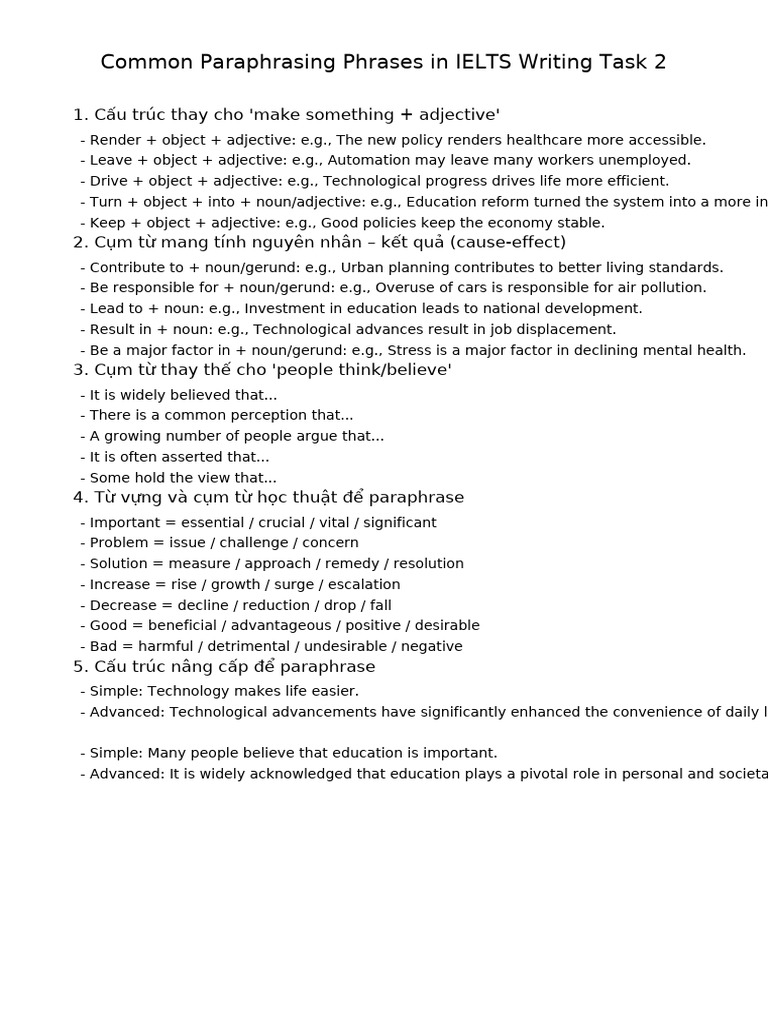 Common Paraphrasing Phrases in IELTS Writing Task 2

1. Cấu trúc thay cho 'make something + adjective'

- Render + object + adjective: e.g., The new policy renders healthcare more accessible.
- Leave + object + adjective: e.g., Automation may leave many workers unemployed.
- Drive + object + adjective: e.g., Technological progress drives life more efficient.
- Turn + object + into + noun/adjective: e.g., Education reform turned the system into a more in
- Keep + object + adjective: e.g., Good policies keep the economy stable.

2. Cụm từ mang tính nguyên nhân – kết quả (cause-effect)

- Contribute to + noun/gerund: e.g., Urban planning contributes to better living standards.
- Be responsible for + noun/gerund: e.g., Overuse of cars is responsible for air pollution.
- Lead to + noun: e.g., Investment in education leads to national development.
- Result in + noun: e.g., Technological advances result in job displacement.
- Be a major factor in + noun/gerund: e.g., Stress is a major factor in declining mental health.

3. Cụm từ thay thế cho 'people think/believe'

- It is widely believed that...
- There is a common perception that...
- A growing number of people argue that...
- It is often asserted that...
- Some hold the view that...

4. Từ vựng và cụm từ học thuật để paraphrase

- Important = essential / crucial / vital / significant
- Problem = issue / challenge / concern
- Solution = measure / approach / remedy / resolution
- Increase = rise / growth / surge / escalation
- Decrease = decline / reduction / drop / fall
- Good = beneficial / advantageous / positive / desirable
- Bad = harmful / detrimental / undesirable / negative

5. Cấu trúc nâng cấp để paraphrase

- Simple: Technology makes life easier.
- Advanced: Technological advancements have significantly enhanced the convenience of daily l

- Simple: Many people believe that education is important.
- Advanced: It is widely acknowledged that education plays a pivotal role in personal and societa